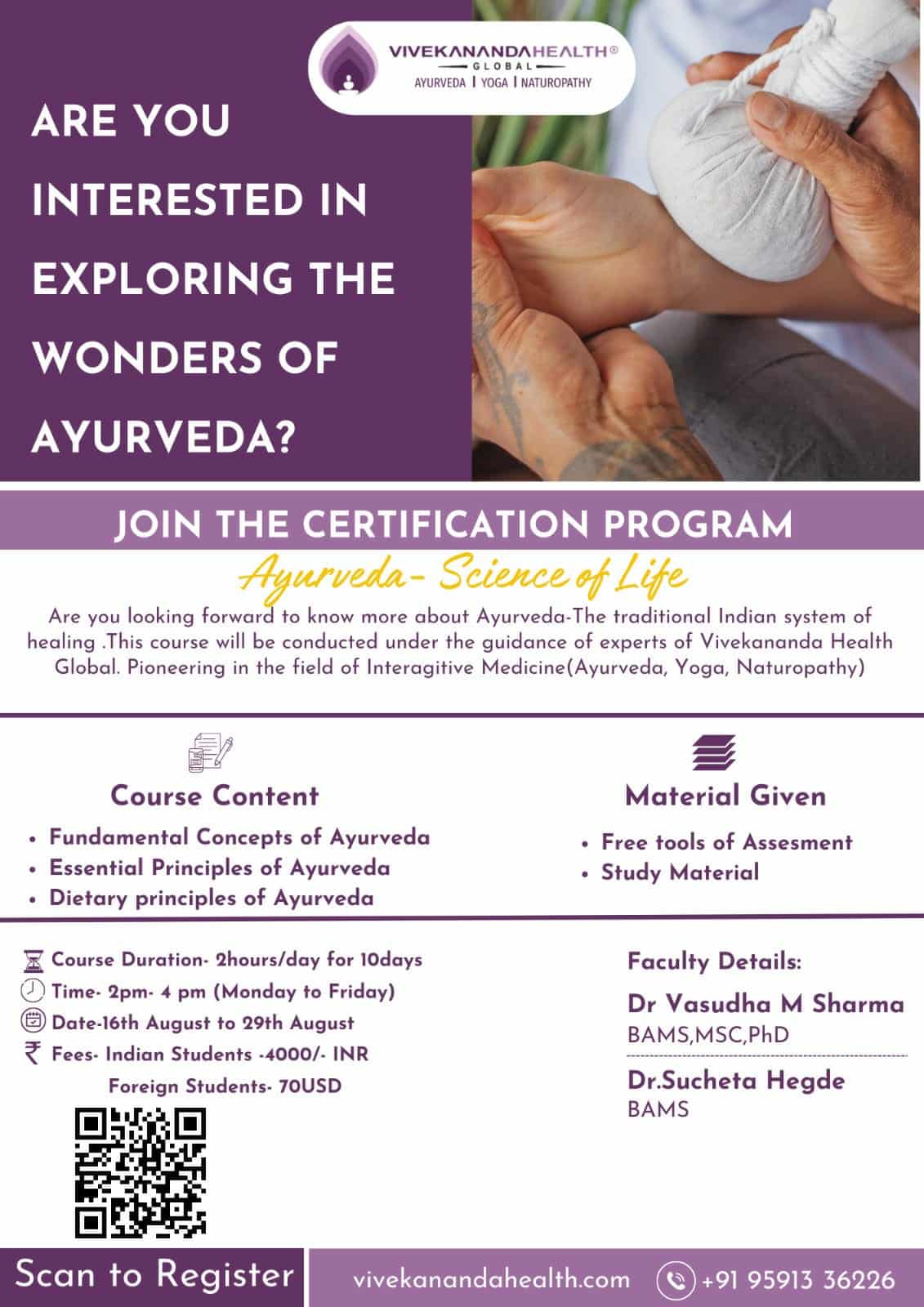 VIVEKANANDAHEALTH®
GLOBAL
AYURVEDA | YOGA | NATUROPATHY

ARE YOU INTERESTED IN EXPLORING THE WONDERS OF AYURVEDA?

JOIN THE CERTIFICATION PROGRAM

Ayurveda- Science of Life

Are you looking forward to know more about Ayurveda-The traditional Indian system of healing .This course will be conducted under the guidance of experts of Vivekananda Health Global. Pioneering in the field of Interagitive Medicine(Ayurveda, Yoga, Naturopathy)

Course Content
• Fundamental Concepts of Ayurveda
• Essential Principles of Ayurveda
• Dietary principles of Ayurveda

Material Given
• Free tools of Assesment
• Study Material

Course Duration- 2hours/day for 10days
Time- 2pm- 4 pm (Monday to Friday)
Date-16th August to 29th August
₹ Fees- Indian Students -4000/- INR
Foreign Students- 70USD

Faculty Details:
Dr Vasudha M Sharma
BAMS,MSC,PhD
Dr.Sucheta Hegde
BAMS

Scan to Register
vivekanandahealth.com
+91 95913 36226